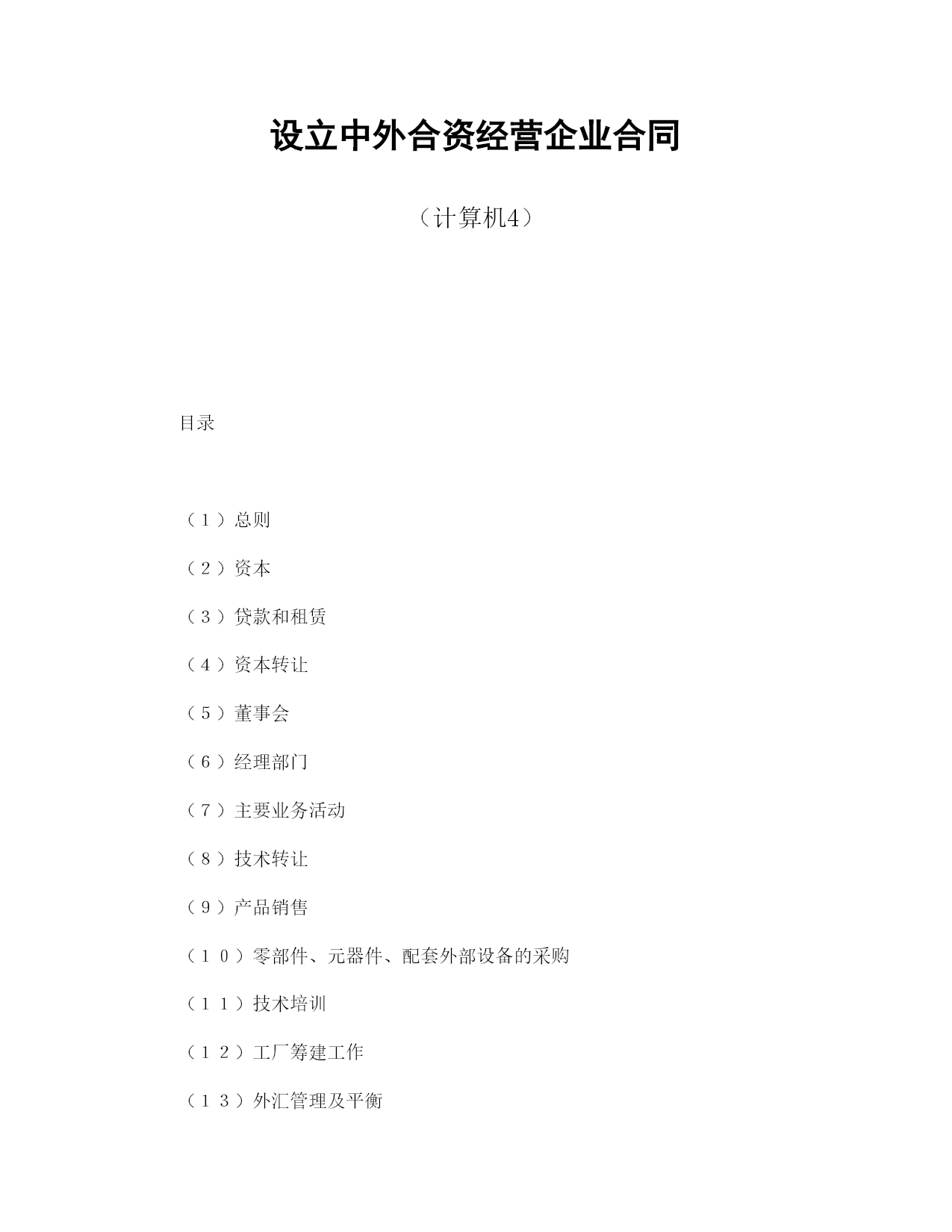 设立中外合资经营企业合同

（计算机4）

目录

（１）总则

（２）资本

（３）贷款和租赁

（４）资本转让

（５）董事会

（６）经理部门

（７）主要业务活动

（８）技术转让

（９）产品销售

（１０）零部件、元器件、配套外部设备的采购

（１１）技术培训

（１２）工厂筹建工作

（１３）外汇管理及平衡